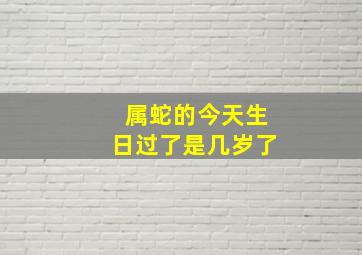 属蛇的今天生日过了是几岁了